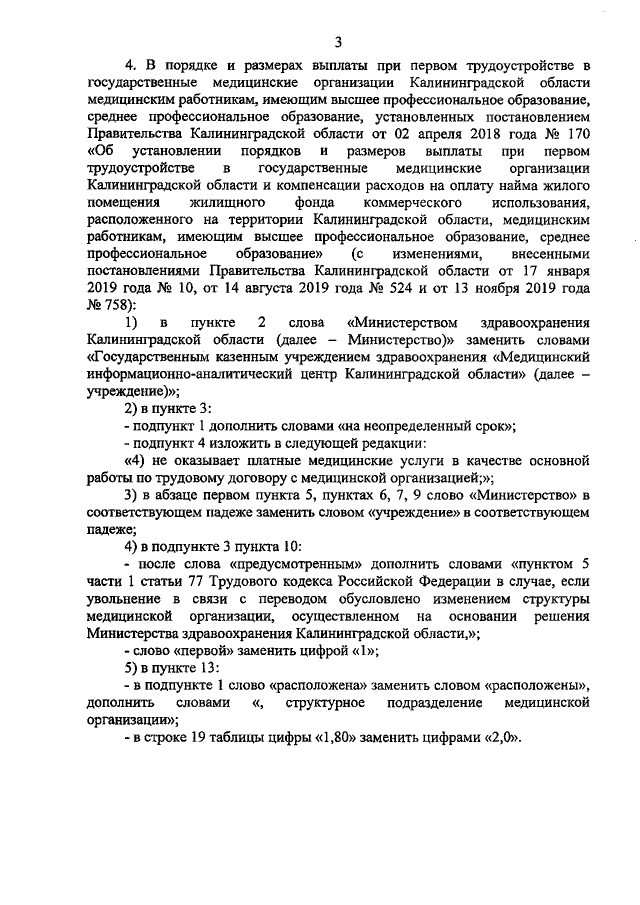 3

4. В порядке и размерах выплаты при первом трудоустройстве в государственные медицинские организации Калининградской области медицинским работникам, имеющим высшее профессиональное образование, среднее профессиональное образование, установленных постановлением Правительства Калининградской области от 02 апреля 2018 года № 170 «Об установлении порядков и размеров выплаты при первом трудоустройстве в государственные медицинские организации Калининградской области и компенсации расходов на оплату найма жилого помещения жилищного фонда коммерческого использования, расположенного на территории Калининградской области, медицинским работникам, имеющим высшее профессиональное образование, среднее профессиональное образование» (с изменениями, внесенными постановлениями Правительства Калининградской области от 17 января 2019 года № 10, от 14 августа 2019 года № 524 и от 13 ноября 2019 года № 758):

1) в пункте 2 слова «Министерством здравоохранения Калининградской области (далее – Министерство)» заменить словами «Государственным казенным учреждением здравоохранения «Медицинский информационно-аналитический центр Калининградской области» (далее – учреждение)»;

2) в пункте 3:

- подпункт 1 дополнить словами «на неопределенный срок»;

- подпункт 4 изложить в следующей редакции:

«4) не оказывает платные медицинские услуги в качестве основной работы по трудовому договору с медицинской организацией;»;

3) в абзаце первом пункта 5, пунктах 6, 7, 9 слово «Министерство» в соответствующем падеже заменить словом «учреждение» в соответствующем падеже;

4) в подпункте 3 пункта 10:

- после слова «предусмотренным» дополнить словами «пунктом 5 части 1 статьи 77 Трудового кодекса Российской Федерации в случае, если увольнение в связи с переводом обусловлено изменением структуры медицинской организации, осуществленном на основании решения Министерства здравоохранения Калининградской области,»;

- слово «первой» заменить цифрой «1»;

5) в пункте 13:

- в подпункте 1 слово «расположена» заменить словом «расположены», дополнить словами «, структурное подразделение медицинской организации»;

- в строке 19 таблицы цифры «1,80» заменить цифрами «2,0».